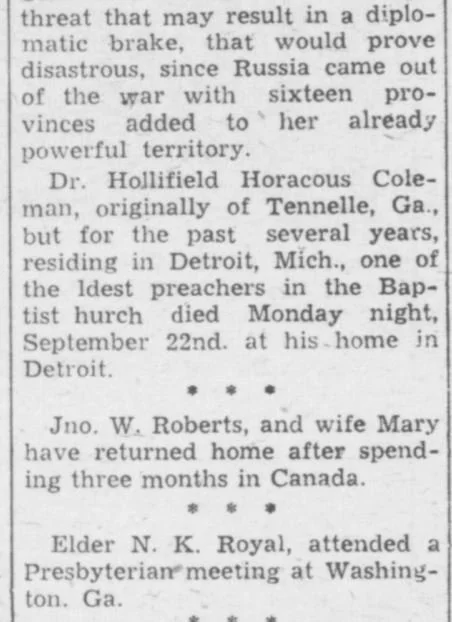 threat that may result in a diplomatic brake, that would prove disastrous, since Russia came out of the war with sixteen provinces added to her already powerful territory.

Dr. Hollifield Horacous Coleman, originally of Tennelle, Ga., but for the past several years, residing in Detroit, Mich., one of the ldest preachers in the Baptist hurch died Monday night, September 22nd. at his home in Detroit.

* * *

Jno. W. Roberts, and wife Mary have returned home after spending three months in Canada.

* * *

Elder N. K. Royal, attended a Presbyterian meeting at Washington. Ga.

* * *